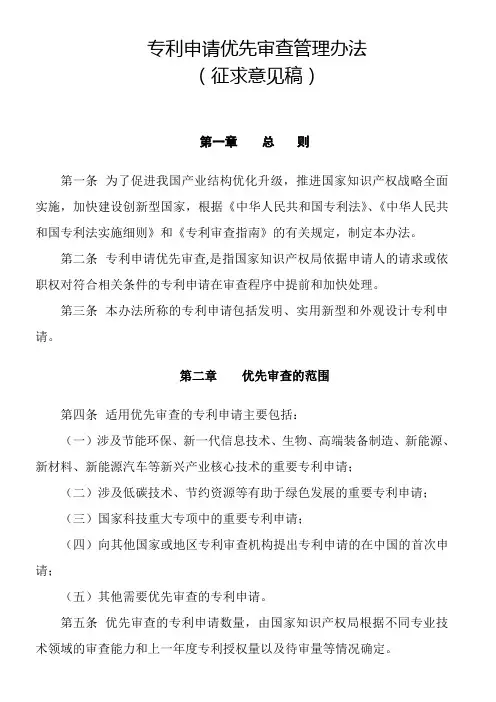 专利申请优先审查管理办法
（征求意见稿）

第一章　总　则

第一条　为了促进我国产业结构优化升级，推进国家知识产权战略全面实施，加快建设创新型国家，根据《中华人民共和国专利法》、《中华人民共和国专利法实施细则》和《专利审查指南》的有关规定，制定本办法。

第二条　专利申请优先审查，是指国家知识产权局依据申请人的请求或依职权对符合相关条件的专利申请在审查程序中提前和加快处理。

第三条　本办法所称的专利申请包括发明、实用新型和外观设计专利申请。

第二章　优先审查的范围

第四条　适用优先审查的专利申请主要包括：

（一）涉及节能环保、新一代信息技术、生物、高端装备制造、新能源、新材料、新能源汽车等新兴产业核心技术的重要专利申请；

（二）涉及低碳技术、节约资源等有助于绿色发展的重要专利申请；

（三）国家科技重大专项中的重要专利申请；

（四）向其他国家或地区专利审查机构提出专利申请的在中国的首次申请；

（五）其他需要优先审查的专利申请。

第五条　优先审查的专利申请数量，由国家知识产权局根据不同专业技术领域的审查能力和上一年度专利授权量以及待审量等情况确定。